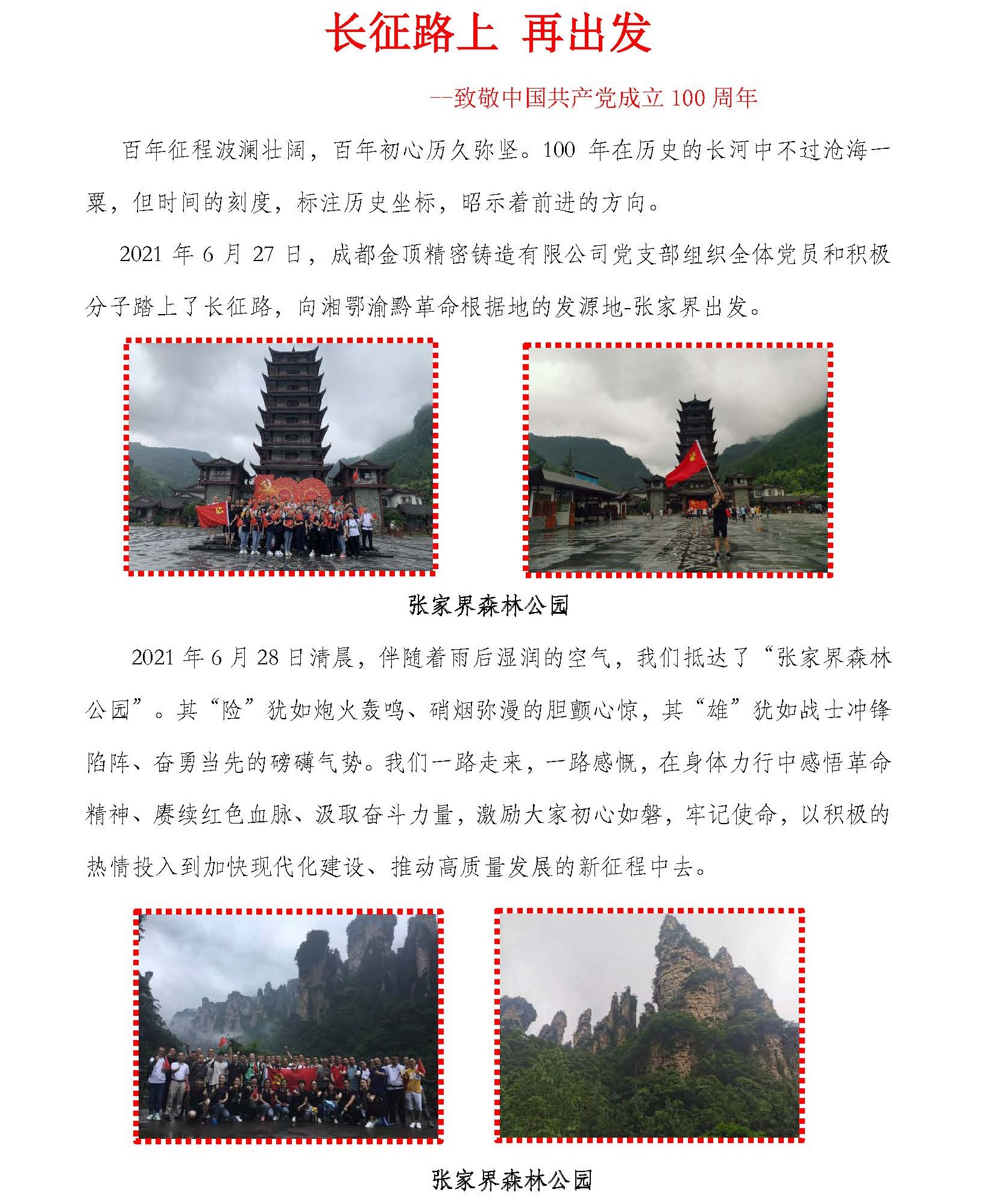 长征路上 再出发

--致敬中国共产党成立 100 周年

百年征程波澜壮阔，百年初心历久弥坚。100 年在历史的长河中不过沧海一粟，但时间的刻度，标注历史坐标，昭示着前进的方向。

2021 年 6 月 27 日，成都金顶精密铸造有限公司党支部组织全体党员和积极分子踏上了长征路，向湘鄂渝黔革命根据地的发源地-张家界出发。

张家界森林公园

2021 年 6 月 28 日清晨，伴随着雨后湿润的空气，我们抵达了“张家界森林公园”。其“险”犹如炮火轰鸣、硝烟弥漫的胆颤心惊，其“雄”犹如战士冲锋陷阵、奋勇当先的磅礴气势。我们一路走来，一路感慨，在身体力行中感悟革命精神、赓续红色血脉、汲取奋斗力量，激励大家初心如磐，牢记使命，以积极的热情投入到加快现代化建设、推动高质量发展的新征程中去。

张家界森林公园